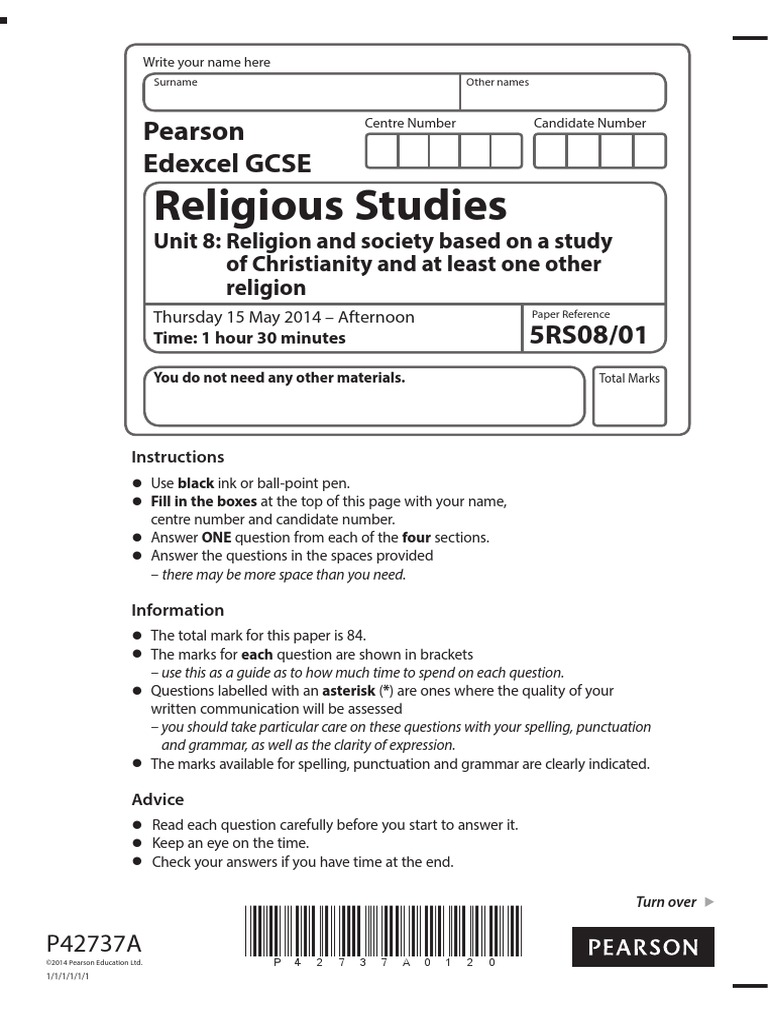 Write your name here

Surname

Other names

Pearson Edexcel GCSE

Centre Number

Candidate Number

Religious Studies

Unit 8: Religion and society based on a study of Christianity and at least one other religion

Thursday 15 May 2014 – Afternoon
Time: 1 hour 30 minutes

Paper Reference
5RS08/01

You do not need any other materials.

Total Marks

Instructions

● Use black ink or ball-point pen.
● Fill in the boxes at the top of this page with your name, centre number and candidate number.
● Answer ONE question from each of the four sections.
● Answer the questions in the spaces provided
– there may be more space than you need.

Information

● The total mark for this paper is 84.
● The marks for each question are shown in brackets
– use this as a guide as to how much time to spend on each question.
● Questions labelled with an asterisk (*) are ones where the quality of your written communication will be assessed
– you should take particular care on these questions with your spelling, punctuation and grammar, as well as the clarity of expression.
● The marks available for spelling, punctuation and grammar are clearly indicated.

Advice

● Read each question carefully before you start to answer it.
● Keep an eye on the time.
● Check your answers if you have time at the end.

Turn over ▶

P42737A
©2014 Pearson Education Ltd.
1/1/1/1/1/1

P 4 2 7 3 7 A 0 1 2 0

PEARSON